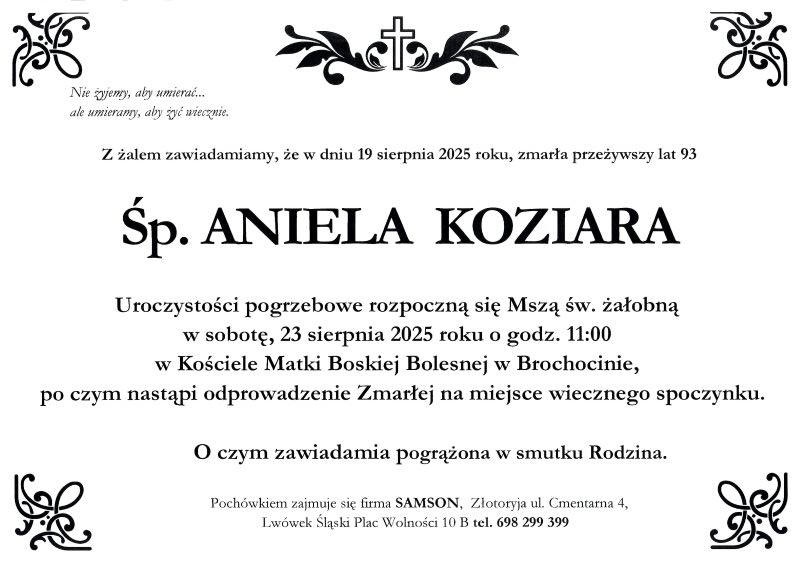 Nie żyjemy, aby umierać...
ale umieramy, aby żyć wiecznie.

Z żalem zawiadamiamy, że w dniu 19 sierpnia 2025 roku, zmarła przeżywszy lat 93

Śp. ANIELA KOZIARA

Uroczystości pogrzebowe rozpoczną się Mszą św. żałobną
w sobotę, 23 sierpnia 2025 roku o godz. 11:00
w Kościele Matki Boskiej Bolesnej w Brochocinie,
po czym nastąpi odprowadzenie Zmarłej na miejsce wiecznego spoczynku.

O czym zawiadamia pogrążona w smutku Rodzina.

Pochówkiem zajmuje się firma SAMSON, Złotoryja ul. Cmentarna 4,
Lwówek Śląski Plac Wolności 10 B tel. 698 299 399